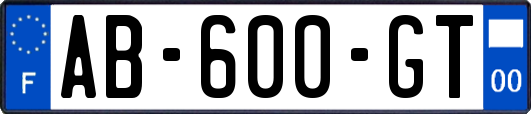 F
AB-600-GT
00